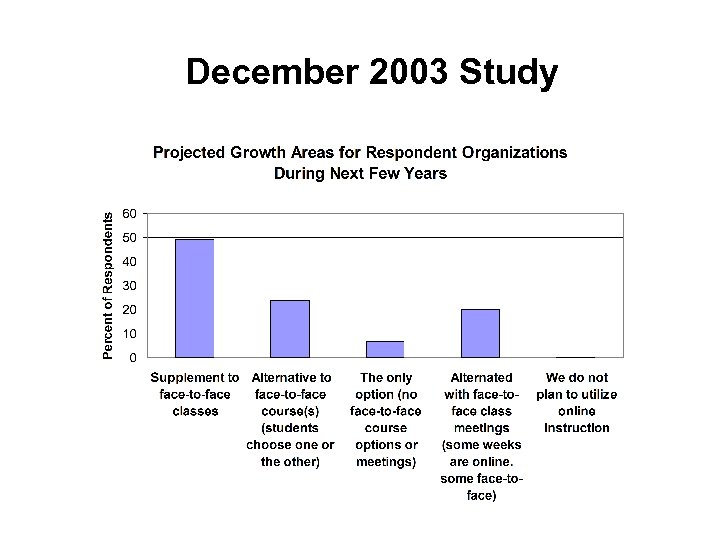 December 2003 Study

Projected Growth Areas for Respondent Organizations During Next Few Years

Percent of Respondents

60
50
40
30
20
10
0

Supplement to face-to-face classes

Alternative to face-to-face course(s) (students choose one or the other)

The only option (no face-to-face course options or meetings)

Alternated with face-to-face class meetings (some weeks are online. some face-to-face)

We do not plan to utilize online instruction